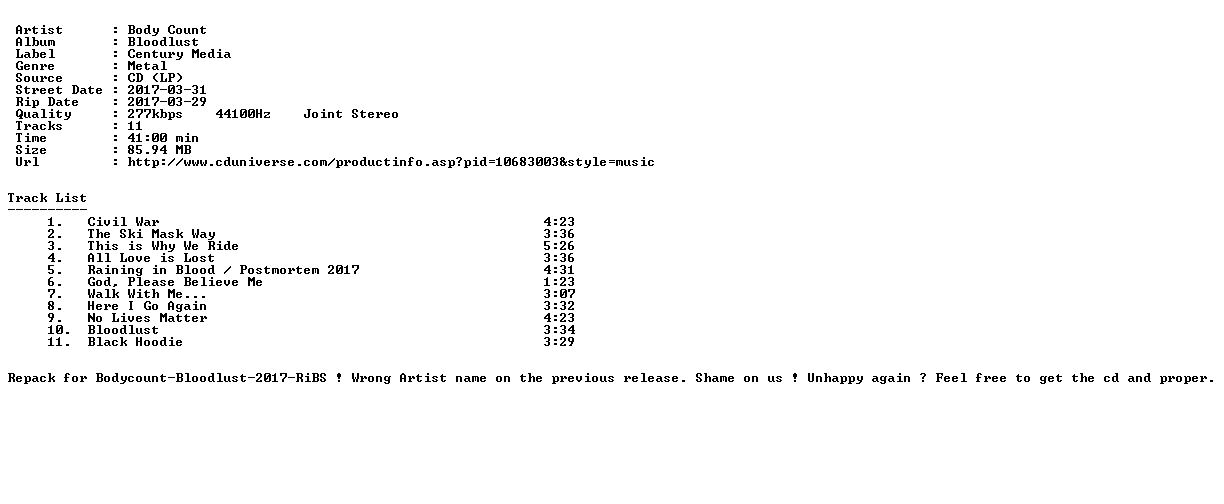 Artist : Body Count
Album : Bloodlust
Label : Century Media
Genre : Metal
Source : CD (LP)
Street Date : 2017-03-31
Rip Date : 2017-03-29
Quality : 277kbps 44100Hz Joint Stereo
Tracks : 11
Time : 41:00 min
Size : 85.94 MB
Url : http://www.cduniverse.com/productinfo.asp?pid=10683003&style=music

Track List
----------
1. Civil War 4:23
2. The Ski Mask Way 3:36
3. This is Why We Ride 5:26
4. All Love is Lost 3:36
5. Raining in Blood / Postmortem 2017 4:31
6. God, Please Believe Me 1:23
7. Walk With Me... 3:07
8. Here I Go Again 3:32
9. No Lives Matter 4:23
10. Bloodlust 3:34
11. Black Hoodie 3:29

Repack for Bodycount-Bloodlust-2017-RiBS ! Wrong Artist name on the previous release. Shame on us ! Unhappy again ? Feel free to get the cd and proper.